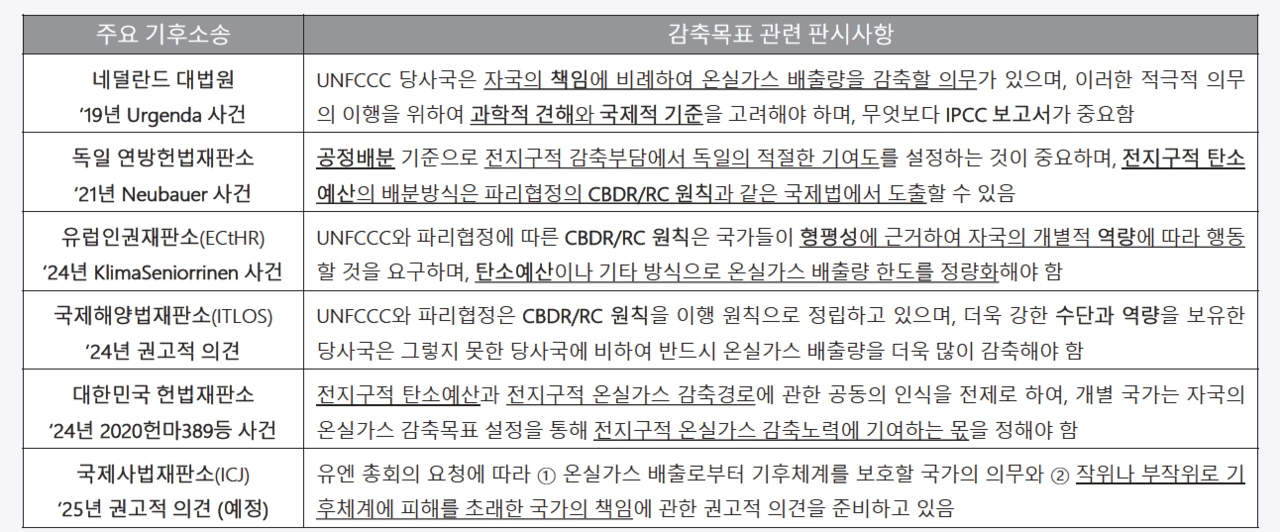 | 주요 기후소송 | 감축목표 관련 판시사항 |
|---|---|
| 네덜란드 대법원 '19년 Urgenda 사건 | UNFCCC 당사국은 자국의 책임에 비례하여 온실가스 배출량을 감축할 의무가 있으며, 이러한 적극적 의무의 이행을 위하여 과학적 견해와 국제적 기준을 고려해야 하며, 무엇보다 IPCC 보고서가 중요함 |
| 독일 연방헌법재판소 '21년 Neubauer 사건 | 공정배분 기준으로 전지구적 감축부담에서 독일의 적절한 기여도를 설정하는 것이 중요하며, 전지구적 탄소예산의 배분방식은 파리협정의 CBDR/RC 원칙과 같은 국제법에서 도출할 수 있음 |
| 유럽인권재판소(ECtHR) '24년 KlimaSeniorrinen 사건 | UNFCCC와 파리협정에 따른 CBDR/RC 원칙은 국가들이 형평성에 근거하여 자국의 개별적 역량에 따라 행동할 것을 요구하며, 탄소예산이나 기타 방식으로 온실가스 배출량 한도를 정량화해야 함 |
| 국제해양법재판소(ITLOS) '24년 권고적 의견 | UNFCCC와 파리협정은 CBDR/RC 원칙을 이행 원칙으로 정립하고 있으며, 더욱 강한 수단과 역량을 보유한 당사국은 그렇지 못한 당사국에 비하여 반드시 온실가스 배출량을 더욱 많이 감축해야 함 |
| 대한민국 헌법재판소 '24년 2020헌마389등 사건 | 전지구적 탄소예산과 전지구적 온실가스 감축경로에 관한 공동의 인식을 전제로 하여, 개별 국가는 자국의 온실가스 감축목표 설정을 통해 전지구적 온실가스 감축노력에 기여하는 몫을 정해야 함 |
| 국제사법재판소(ICJ) '25년 권고적 의견 (예정) | 유엔 총회의 요청에 따라 ① 온실가스 배출로부터 기후체계를 보호할 국가의 의무와 ② 작위나 부작위로 기후체계에 피해를 초래한 국가의 책임에 관한 권고적 의견을 준비하고 있음 |